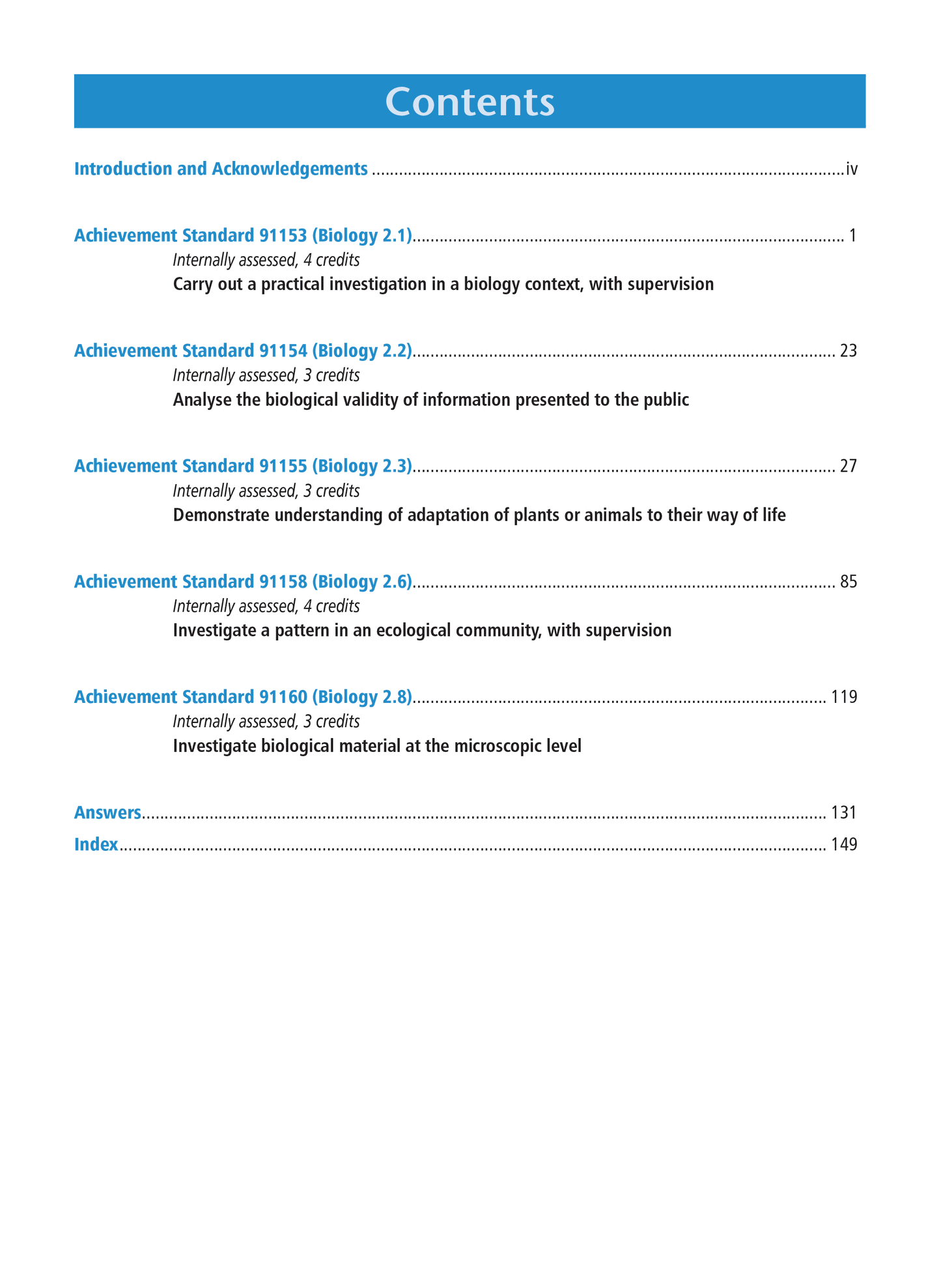 Contents

Introduction and Acknowledgements ....................iv

Achievement Standard 91153 (Biology 2.1).................... 1
Internally assessed, 4 credits
Carry out a practical investigation in a biology context, with supervision

Achievement Standard 91154 (Biology 2.2).................... 23
Internally assessed, 3 credits
Analyse the biological validity of information presented to the public

Achievement Standard 91155 (Biology 2.3).................... 27
Internally assessed, 3 credits
Demonstrate understanding of adaptation of plants or animals to their way of life

Achievement Standard 91158 (Biology 2.6).................... 85
Internally assessed, 4 credits
Investigate a pattern in an ecological community, with supervision

Achievement Standard 91160 (Biology 2.8).................... 119
Internally assessed, 3 credits
Investigate biological material at the microscopic level

Answers.................... 131
Index.................... 149